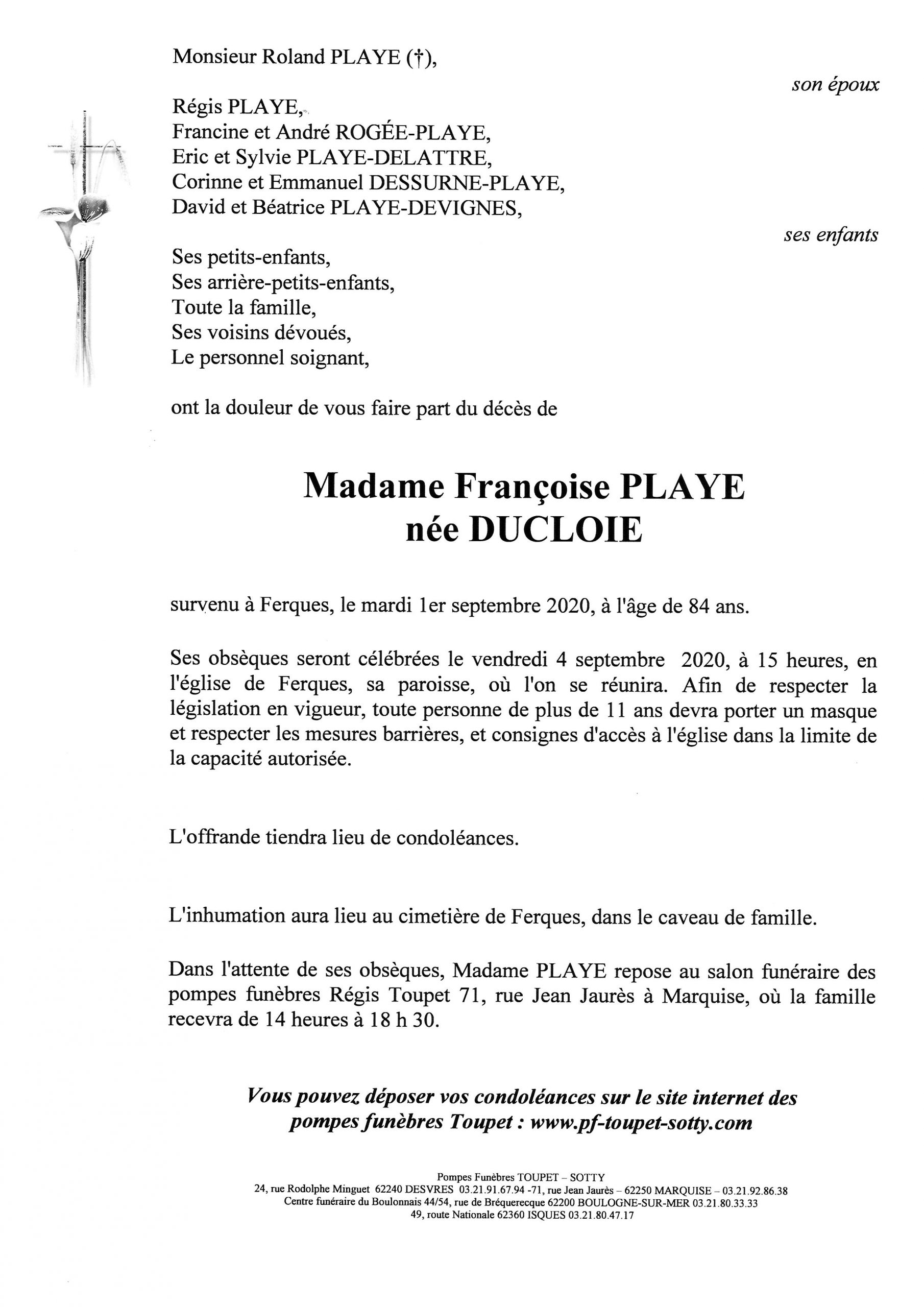 Monsieur Roland PLAYE (†),

son époux

Régis PLAYE,
Francine et André ROGÉE-PLAYE,
Eric et Sylvie PLAYE-DELATTRE,
Corinne et Emmanuel DESSURNE-PLAYE,
David et Béatrice PLAYE-DEVIGNES,

ses enfants

Ses petits-enfants,
Ses arrière-petits-enfants,
Toute la famille,
Ses voisins dévoués,
Le personnel soignant,

ont la douleur de vous faire part du décès de

Madame Françoise PLAYE
née DUCLOIE

survenu à Ferques, le mardi 1er septembre 2020, à l'âge de 84 ans.

Ses obsèques seront célébrées le vendredi 4 septembre 2020, à 15 heures, en l'église de Ferques, sa paroisse, où l'on se réunira. Afin de respecter la législation en vigueur, toute personne de plus de 11 ans devra porter un masque et respecter les mesures barrières, et consignes d'accès à l'église dans la limite de la capacité autorisée.

L'offrande tiendra lieu de condoléances.

L'inhumation aura lieu au cimetière de Ferques, dans le caveau de famille.

Dans l'attente de ses obsèques, Madame PLAYE repose au salon funéraire des pompes funèbres Régis Toupet 71, rue Jean Jaurès à Marquise, où la famille recevra de 14 heures à 18 h 30.

Vous pouvez déposer vos condoléances sur le site internet des pompes funèbres Toupet : www.pf-toupet-sotty.com

Pompes Funèbres TOUPET – SOTTY
24, rue Rodolphe Minguet 62240 DESVRES 03.21.91.67.94 -71, rue Jean Jaurès – 62250 MARQUISE – 03.21.92.86.38
Centre funéraire du Boulonnais 44/54, rue de Bréquerecque 62200 BOULOGNE-SUR-MER 03.21.80.33.33
49, route Nationale 62360 ISQUES 03.21.80.47.17